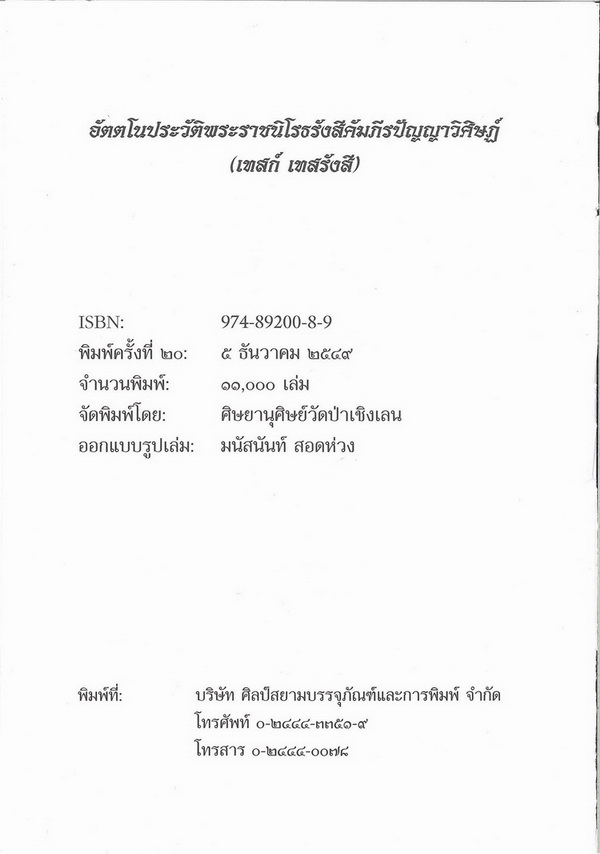 อัตตโนประวัติพระราชนิโรธรังสีคัมภีรปัญญาวิศิษฏ์
(เทสก์ เทสรังสี)

ISBN: 974-89200-8-9
พิมพ์ครั้งที่ ๒๐: ๕ ธันวาคม ๒๕๔๙
จำนวนพิมพ์: ๑๑,๐๐๐ เล่ม
จัดพิมพ์โดย: ศิษยานุศิษย์วัดป่าเชิงเลน
ออกแบบรูปเล่ม: มนัสนันท์ สอดห่วง

พิมพ์ที่: บริษัท ศิลป์สยามบรรจุภัณฑ์และการพิมพ์ จำกัด
โทรศัพท์ ๐-๒๔๔๔-๓๓๕๑-๙
โทรสาร ๐-๒๔๔๔-๐๐๗๘